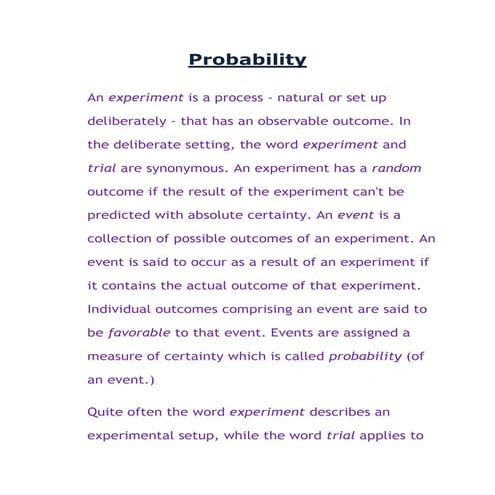 Probability

An experiment is a process - natural or set up deliberately - that has an observable outcome. In the deliberate setting, the word experiment and trial are synonymous. An experiment has a random outcome if the result of the experiment can't be predicted with absolute certainty. An event is a collection of possible outcomes of an experiment. An event is said to occur as a result of an experiment if it contains the actual outcome of that experiment. Individual outcomes comprising an event are said to be favorable to that event. Events are assigned a measure of certainty which is called probability (of an event.)

Quite often the word experiment describes an experimental setup, while the word trial applies to